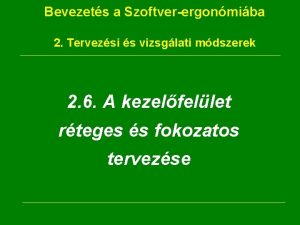 Bevezetés a Szoftver-ergonómiába

2. Tervezési és vizsgálati módszerek

2.6. A kezelőfelület réteges és fokozatos tervezése